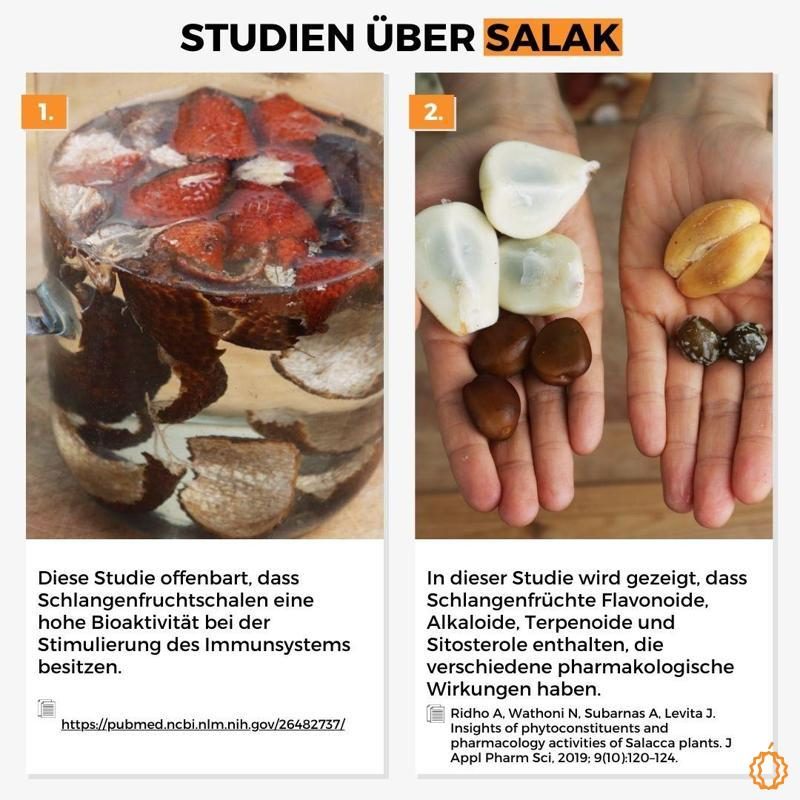 STUDIEN ÜBER SALAK

1.

Diese Studie offenbart, dass Schlangenfruchtschalen eine hohe Bioaktivität bei der Stimulierung des Immunsystems besitzen.

https://pubmed.ncbi.nlm.nih.gov/26482737/

2.

In dieser Studie wird gezeigt, dass Schlangenfrüchte Flavonoide, Alkaloide, Terpenoide und Sitosterole enthalten, die verschiedene pharmakologische Wirkungen haben.

Ridho A, Wathoni N, Subarnas A, Levita J. Insights of phytoconstituents and pharmacology activities of Salacca plants. J Appl Pharm Sci, 2019; 9(10):120–124.